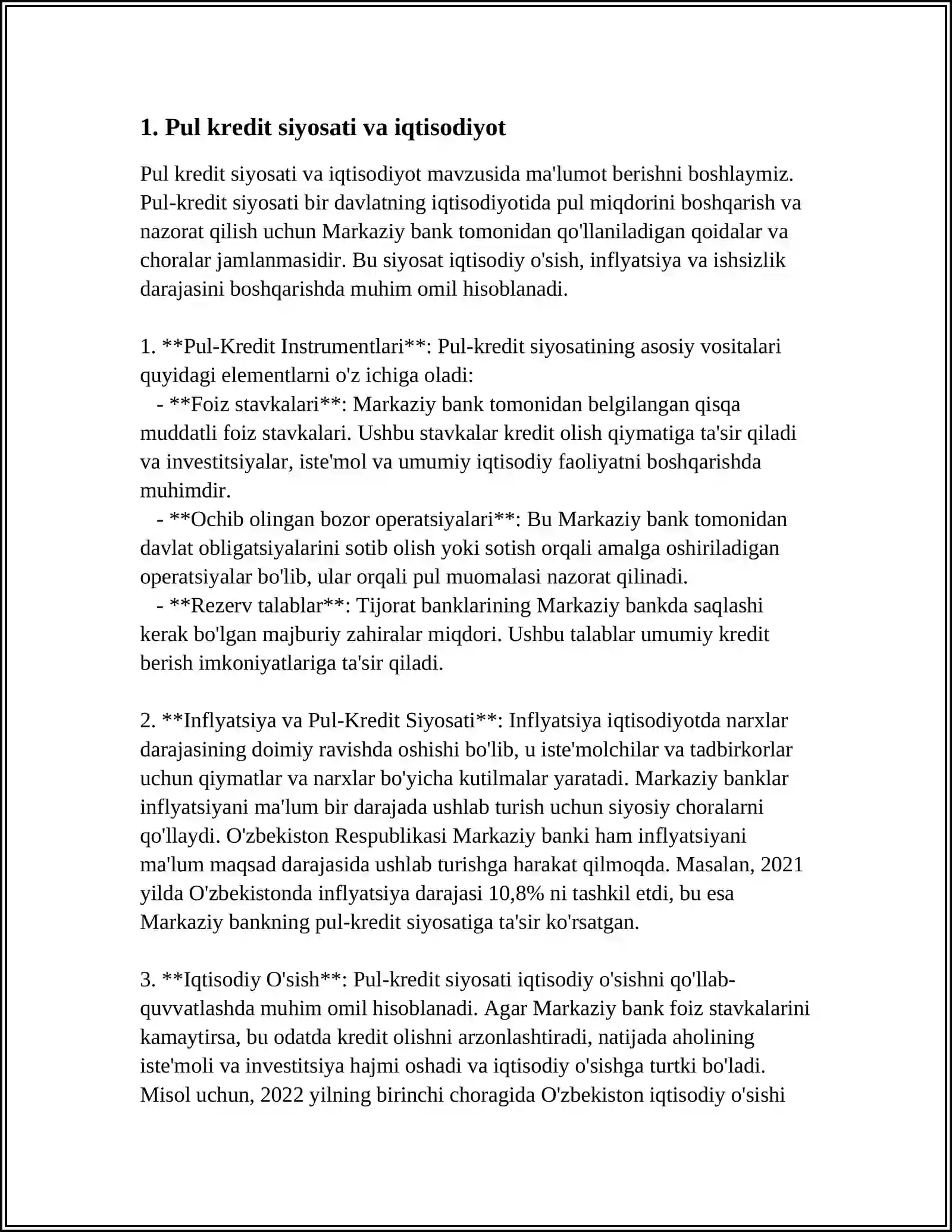 1. Pul kredit siyosati va iqtisodiyot

Pul kredit siyosati va iqtisodiyot mavzusida ma'lumot berishni boshlaymiz. Pul-kredit siyosati bir davlatning iqtisodiyotida pul miqdorini boshqarish va nazorat qilish uchun Markaziy bank tomonidan qo'llaniladigan qoidalar va choralar jamlanmasidir. Bu siyosat iqtisodiy o'sish, inflyatsiya va ishsizlik darajasini boshqarishda muhim omil hisoblanadi.

1. **Pul-Kredit Instrumentlari**: Pul-kredit siyosatining asosiy vositalari quyidagi elementlarni o'z ichiga oladi:
- **Foiz stavkalari**: Markaziy bank tomonidan belgilangan qisqa muddatli foiz stavkalari. Ushbu stavkalar kredit olish qiymatiga ta'sir qiladi va investitsiyalar, iste'mol va umumiy iqtisodiy faoliyatni boshqarishda muhimdir.
- **Ochib olingan bozor operatsiyalari**: Bu Markaziy bank tomonidan davlat obligatsiyalarini sotib olish yoki sotish orqali amalga oshiriladigan operatsiyalar bo'lib, ular orqali pul muomalasi nazorat qilinadi.
- **Rezerv talablar**: Tijorat banklarining Markaziy bankda saqlashi kerak bo'lgan majburiy zahiralar miqdori. Ushbu talablar umumiy kredit berish imkoniyatlariga ta'sir qiladi.

2. **Inflyatsiya va Pul-Kredit Siyosati**: Inflyatsiya iqtisodiyotda narxlar darajasining doimiy ravishda oshishi bo'lib, u iste'molchilar va tadbirkorlar uchun qiymatlar va narxlar bo'yicha kutilmalar yaratadi. Markaziy banklar inflyatsiyani ma'lum bir darajada ushlab turish uchun siyosiy choralarni qo'llaydi. O'zbekiston Respublikasi Markaziy banki ham inflyatsiyani ma'lum maqsad darajasida ushlab turishga harakat qilmoqda. Masalan, 2021 yilda O'zbekistonda inflyatsiya darajasi 10,8% ni tashkil etdi, bu esa Markaziy bankning pul-kredit siyosatiga ta'sir ko'rsatgan.

3. **Iqtisodiy O'sish**: Pul-kredit siyosati iqtisodiy o'sishni qo'llab-quvvatlashda muhim omil hisoblanadi. Agar Markaziy bank foiz stavkalarini kamaytirsa, bu odatda kredit olishni arzonlashtiradi, natijada aholining iste'moli va investitsiya hajmi oshadi va iqtisodiy o'sishga turtki bo'ladi. Misol uchun, 2022 yilning birinchi choragida O'zbekiston iqtisodiy o'sishi